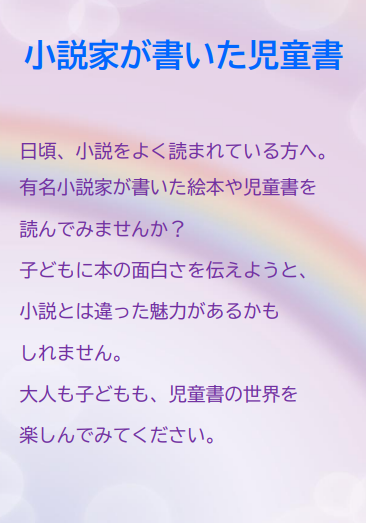 小説家が書いた児童書

日頃、小説をよく読まれている方へ。
有名小説家が書いた絵本や児童書を
読んでみませんか？
子どもに本の面白さを伝えようと、
小説とは違った魅力があるかも
しれません。
大人も子どもも、児童書の世界を
楽しんでみてください。